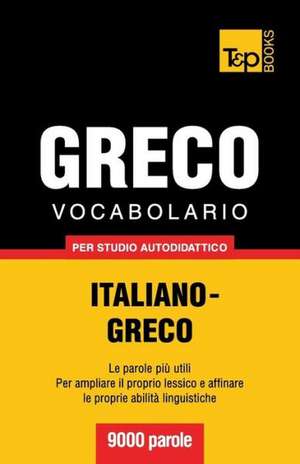 T&P BOOKS

GRECO

VOCABOLARIO

PER STUDIO AUTODIDATTICO

ITALIANO-GRECO

Le parole più utili
Per ampliare il proprio lessico e affinare le proprie abilità linguistiche

9000 parole